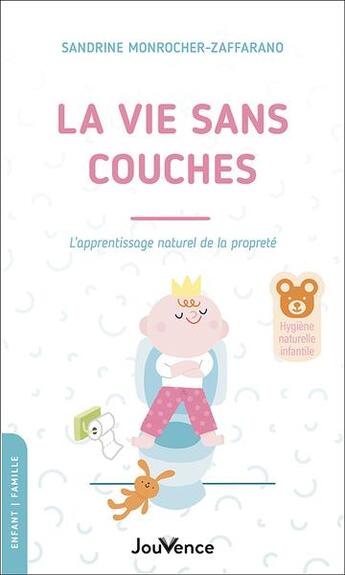 SANDRINE MONROCHER-ZAFFARANO

LA VIE SANS COUCHES

L'apprentissage naturel de la propreté

Hygiène naturelle infantile

ENFANT | FAMILLE

JouVence